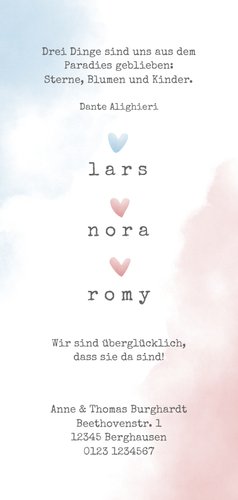 Drei Dinge sind uns aus dem Paradies geblieben: Sterne, Blumen und Kinder.

Dante Alighieri

lars

nora

romy

Wir sind überglücklich, dass sie da sind!

Anne & Thomas Burghardt
Beethovenstr. 1
12345 Berghausen
0123 1234567